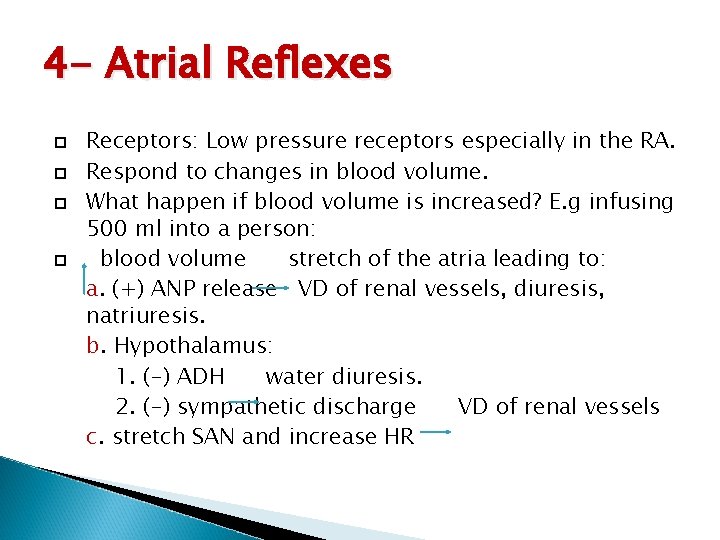 4- Atrial Reflexes

Receptors: Low pressure receptors especially in the RA.

Respond to changes in blood volume.

What happen if blood volume is increased? E.g infusing 500 ml into a person:

blood volume stretch of the atria leading to:
a. (+) ANP release VD of renal vessels, diuresis, natriuresis.
b. Hypothalamus:
1. (-) ADH water diuresis.
2. (-) sympathetic discharge VD of renal vessels
c. stretch SAN and increase HR